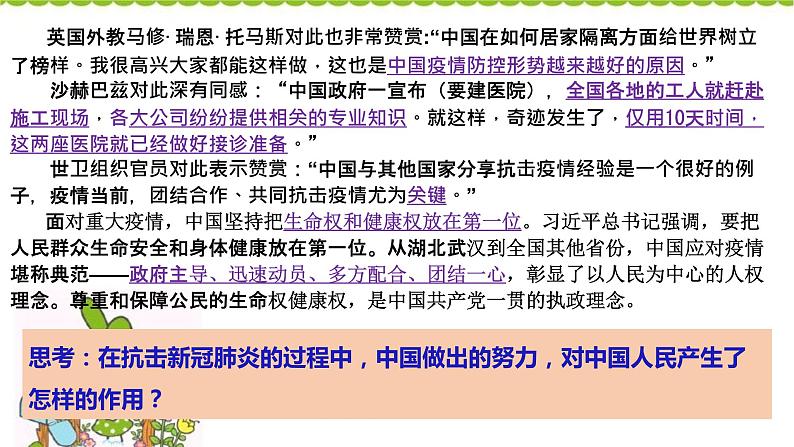 英国外教马修· 瑞恩· 托马斯对此也非常赞赏:“中国在如何居家隔离方面给世界树立了榜样。我很高兴大家都能这样做，这也是中国疫情防控形势越来越好的原因。”

沙赫巴兹对此深有同感：“中国政府一宣布（要建医院），全国各地的工人就赶赴施工现场，各大公司纷纷提供相关的专业知识。就这样，奇迹发生了，仅用10天时间，这两座医院就已经做好接诊准备。”

世卫组织官员对此表示赞赏：“中国与其他国家分享抗击疫情经验是一个很好的例子，疫情当前，团结合作、共同抗击疫情尤为关键。”

面对重大疫情，中国坚持把生命权和健康权放在第一位。习近平总书记强调，要把人民群众生命安全和身体健康放在第一位。从湖北武汉到全国其他省份，中国应对疫情堪称典范——政府主导、迅速动员、多方配合、团结一心，彰显了以人民为中心的人权理念。尊重和保障公民的生命权健康权，是中国共产党一贯的执政理念。

思考：在抗击新冠肺炎的过程中，中国做出的努力，对中国人民产生了怎样的作用？